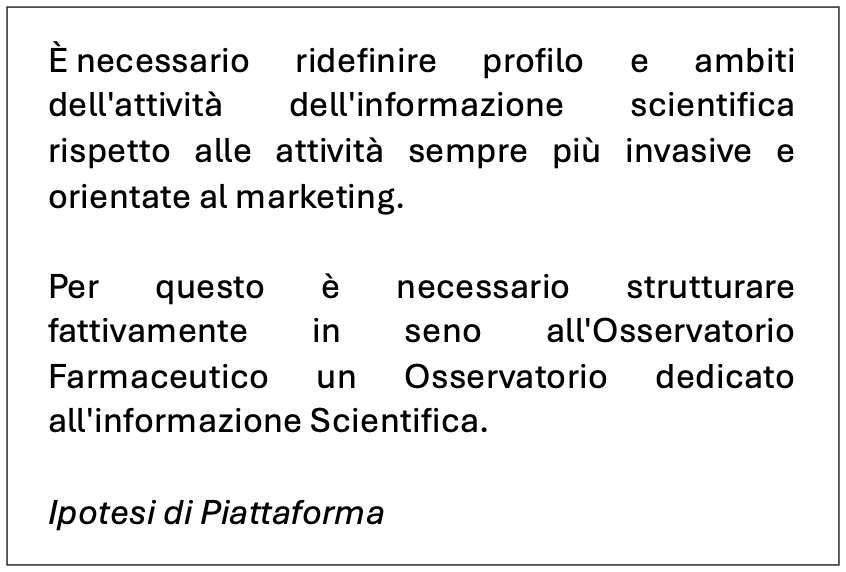 È necessario ridefinire profilo e ambiti dell'attività dell'informazione scientifica rispetto alle attività sempre più invasive e orientate al marketing.

Per questo è necessario strutturare fattivamente in seno all'Osservatorio Farmaceutico un Osservatorio dedicato all'informazione Scientifica.

Ipotesi di Piattaforma